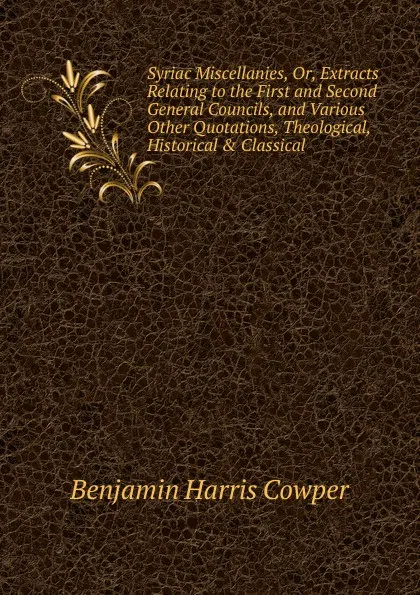 Syriac Miscellanies, Or, Extracts Relating to the First and Second General Councils, and Various Other Quotations, Theological, Historical & Classical

Benjamin Harris Cowper